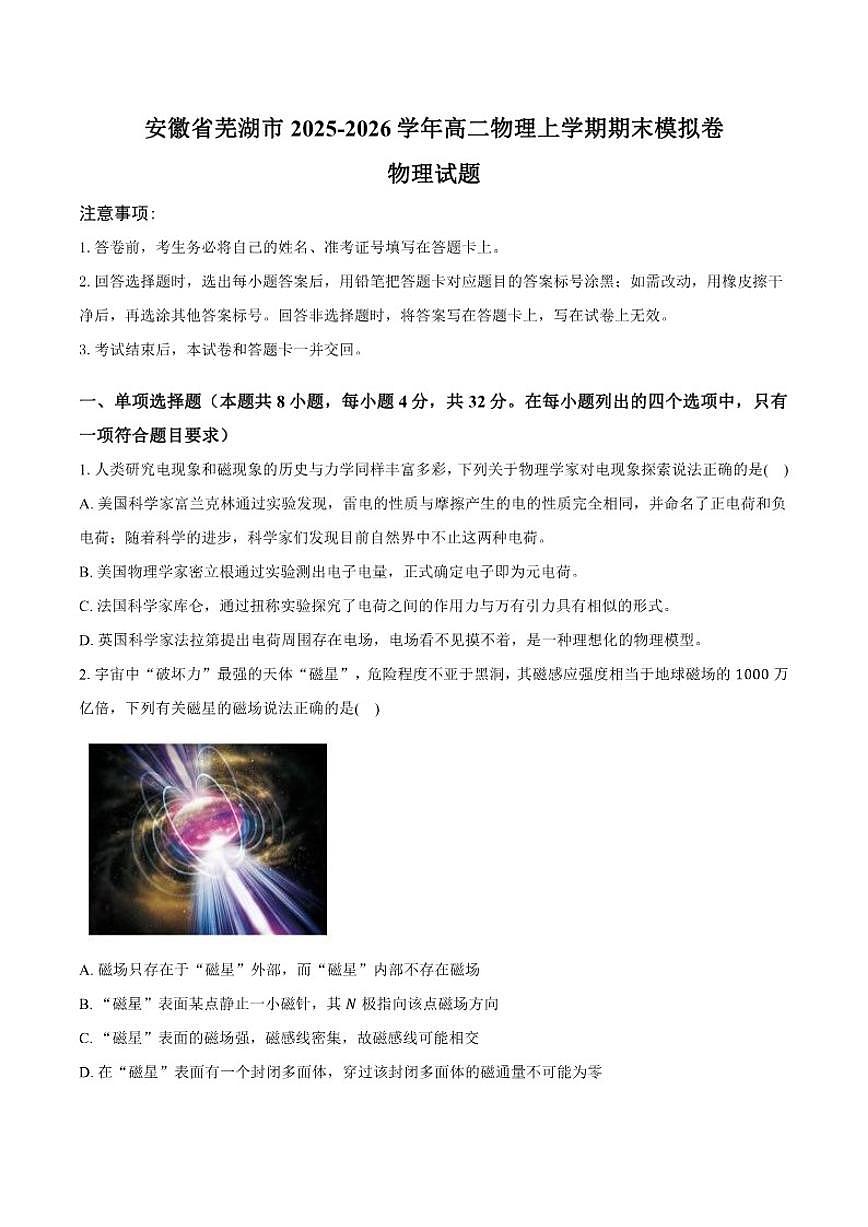 安徽省芜湖市 2025-2026 学年高二物理上学期期末模拟卷

物理试题

注意事项：

1. 答卷前，考生务必将自己的姓名、准考证号填写在答题卡上。

2. 回答选择题时，选出每小题答案后，用铅笔把答题卡对应题目的答案标号涂黑；如需改动，用橡皮擦干净后，再选涂其他答案标号。回答非选择题时，将答案写在答题卡上，写在试卷上无效。

3. 考试结束后，本试卷和答题卡一并交回。

一、单项选择题（本题共 8 小题，每小题 4 分，共 32 分。在每小题列出的四个选项中，只有一项符合题目要求）

1. 人类研究电现象和磁现象的历史与力学同样丰富多彩，下列关于物理学家对电现象探索说法正确的是(　)

A. 美国科学家富兰克林通过实验发现，雷电的性质与摩擦产生的电的性质完全相同，并命名了正电荷和负电荷；随着科学的进步，科学家们发现目前自然界中不止这两种电荷。

B. 美国物理学家密立根通过实验测出电子电量，正式确定电子即为元电荷。

C. 法国科学家库仑，通过扭称实验探究了电荷之间的作用力与万有引力具有相似的形式。

D. 英国科学家法拉第提出电荷周围存在电场，电场看不见摸不着，是一种理想化的物理模型。

2. 宇宙中“破坏力”最强的天体“磁星”，危险程度不亚于黑洞，其磁感应强度相当于地球磁场的 1000 万亿倍，下列有关磁星的磁场说法正确的是(　)

A. 磁场只存在于“磁星”外部，而“磁星”内部不存在磁场

B. “磁星”表面某点静止一小磁针，其 $N$ 极指向该点磁场方向

C. “磁星”表面的磁场强，磁感线密集，故磁感线可能相交

D. 在“磁星”表面有一个封闭多面体，穿过该封闭多面体的磁通量不可能为零